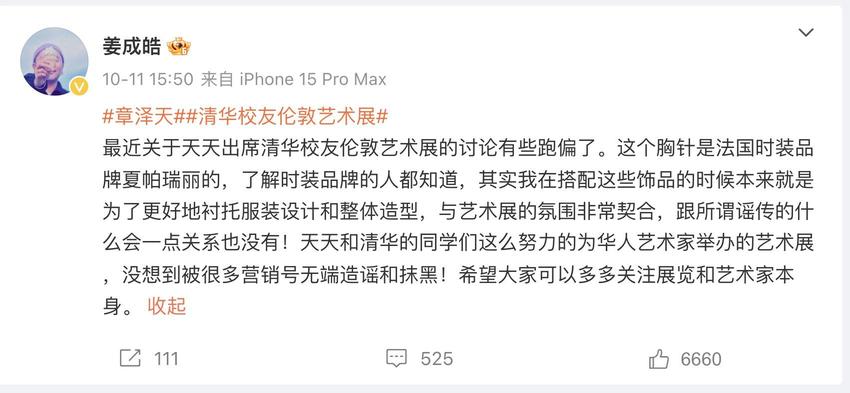 姜成皓

10-11 15:50 来自 iPhone 15 Pro Max

#章泽天##清华校友伦敦艺术展#
最近关于天天出席清华校友伦敦艺术展的讨论有些跑偏了。这个胸针是法国时装品牌夏帕瑞丽的，了解时装品牌的人都知道，其实我在搭配这些饰品的时候本来就是为了更好地衬托服装设计和整体造型，与艺术展的氛围非常契合，跟所谓谣传的什么会一点关系也没有！天天和清华的同学们这么努力的为华人艺术家举办的艺术展，没想到被很多营销号无端造谣和抹黑！希望大家可以多多关注展览和艺术家本身。 收起

111 525 6660